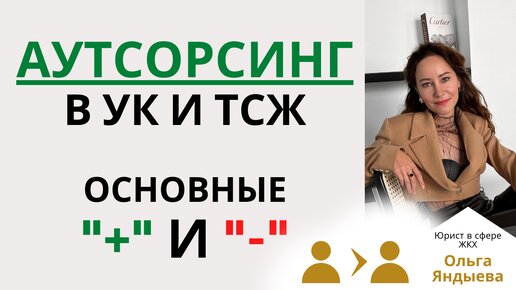 АУТСОРСИНГ
В УК И ТСЖ

ОСНОВНЫЕ
"+" И "-"

Cartier

Юрист в сфере ЖКХ
Ольга Яндыева